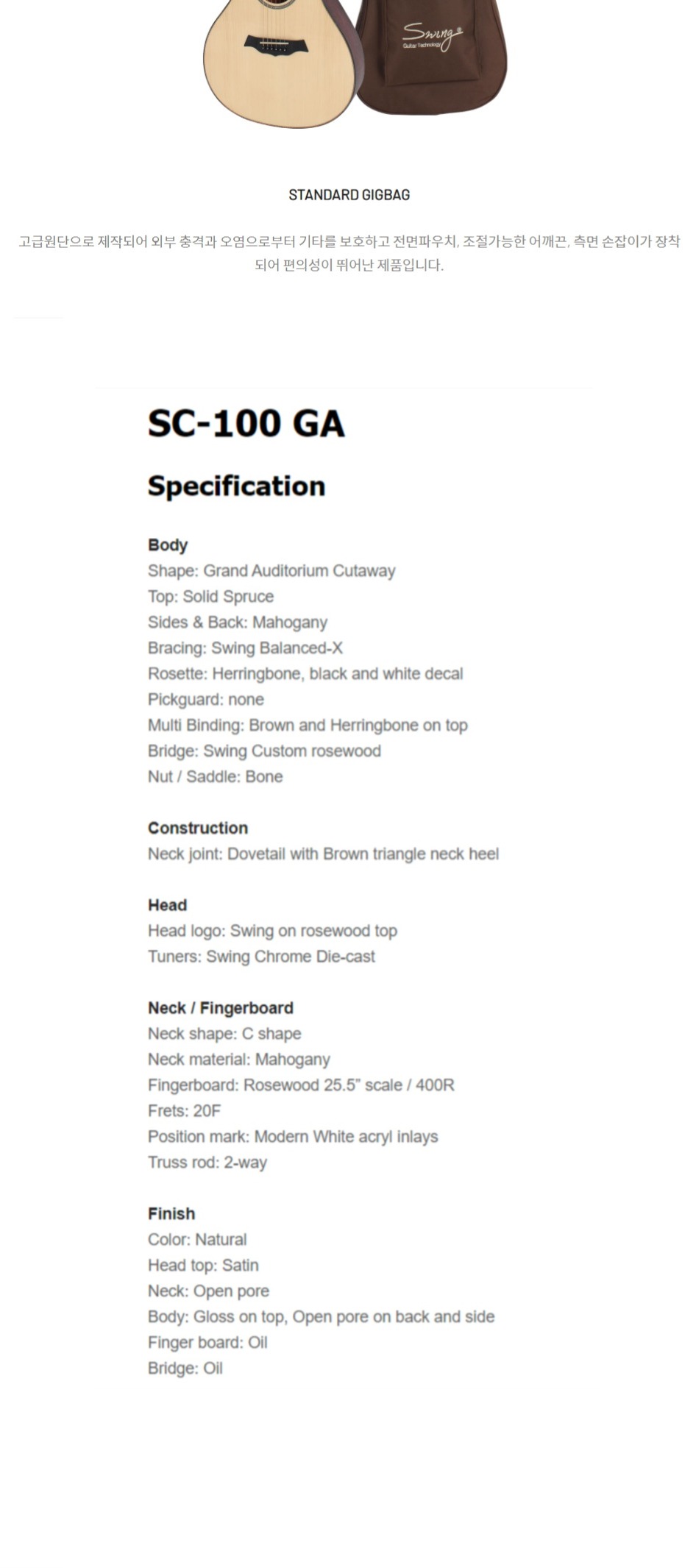 Swing
Guitar Technology

STANDARD GIGBAG

고급원단으로 제작되어 외부 충격과 오염으로부터 기타를 보호하고 전면파우치, 조절가능한 어깨끈, 측면 손잡이가 장착되어 편의성이 뛰어난 제품입니다.

SC-100 GA

Specification

Body
Shape: Grand Auditorium Cutaway
Top: Solid Spruce
Sides & Back: Mahogany
Bracing: Swing Balanced-X
Rosette: Herringbone, black and white decal
Pickguard: none
Multi Binding: Brown and Herringbone on top
Bridge: Swing Custom rosewood
Nut / Saddle: Bone

Construction
Neck joint: Dovetail with Brown triangle neck heel

Head
Head logo: Swing on rosewood top
Tuners: Swing Chrome Die-cast

Neck / Fingerboard
Neck shape: C shape
Neck material: Mahogany
Fingerboard: Rosewood 25.5" scale / 400R
Frets: 20F
Position mark: Modern White acryl inlays
Truss rod: 2-way

Finish
Color: Natural
Head top: Satin
Neck: Open pore
Body: Gloss on top, Open pore on back and side
Finger board: Oil
Bridge: Oil